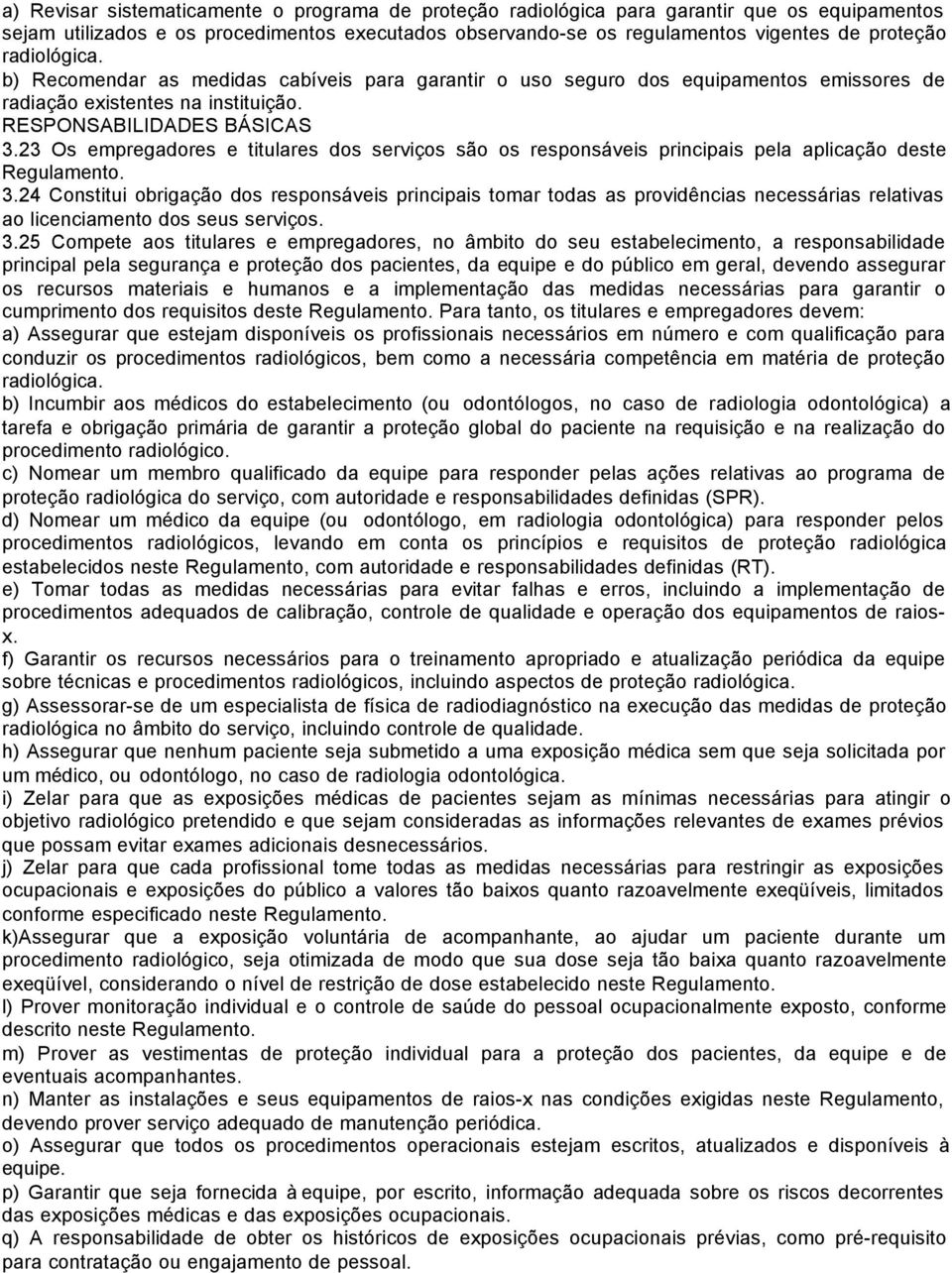 a) Revisar sistematicamente o programa de proteção radiológica para garantir que os equipamentos sejam utilizados e os procedimentos executados observando-se os regulamentos vigentes de proteção radiológica.
b) Recomendar as medidas cabíveis para garantir o uso seguro dos equipamentos emissores de radiação existentes na instituição.
RESPONSABILIDADES BÁSICAS
3.23 Os empregadores e titulares dos serviços são os responsáveis principais pela aplicação deste Regulamento.
3.24 Constitui obrigação dos responsáveis principais tomar todas as providências necessárias relativas ao licenciamento dos seus serviços.
3.25 Compete aos titulares e empregadores, no âmbito do seu estabelecimento, a responsabilidade principal pela segurança e proteção dos pacientes, da equipe e do público em geral, devendo assegurar os recursos materiais e humanos e a implementação das medidas necessárias para garantir o cumprimento dos requisitos deste Regulamento. Para tanto, os titulares e empregadores devem:
a) Assegurar que estejam disponíveis os profissionais necessários em número e com qualificação para conduzir os procedimentos radiológicos, bem como a necessária competência em matéria de proteção radiológica.
b) Incumbir aos médicos do estabelecimento (ou odontólogos, no caso de radiologia odontológica) a tarefa e obrigação primária de garantir a proteção global do paciente na requisição e na realização do procedimento radiológico.
c) Nomear um membro qualificado da equipe para responder pelas ações relativas ao programa de proteção radiológica do serviço, com autoridade e responsabilidades definidas (SPR).
d) Nomear um médico da equipe (ou odontólogo, em radiologia odontológica) para responder pelos procedimentos radiológicos, levando em conta os princípios e requisitos de proteção radiológica estabelecidos neste Regulamento, com autoridade e responsabilidades definidas (RT).
e) Tomar todas as medidas necessárias para evitar falhas e erros, incluindo a implementação de procedimentos adequados de calibração, controle de qualidade e operação dos equipamentos de raios-x.
f) Garantir os recursos necessários para o treinamento apropriado e atualização periódica da equipe sobre técnicas e procedimentos radiológicos, incluindo aspectos de proteção radiológica.
g) Assessorar-se de um especialista de física de radiodiagnóstico na execução das medidas de proteção radiológica no âmbito do serviço, incluindo controle de qualidade.
h) Assegurar que nenhum paciente seja submetido a uma exposição médica sem que seja solicitada por um médico, ou odontólogo, no caso de radiologia odontológica.
i) Zelar para que as exposições médicas de pacientes sejam as mínimas necessárias para atingir o objetivo radiológico pretendido e que sejam consideradas as informações relevantes de exames prévios que possam evitar exames adicionais desnecessários.
j) Zelar para que cada profissional tome todas as medidas necessárias para restringir as exposições ocupacionais e exposições do público a valores tão baixos quanto razoavelmente exeqüíveis, limitados conforme especificado neste Regulamento.
k)Assegurar que a exposição voluntária de acompanhante, ao ajudar um paciente durante um procedimento radiológico, seja otimizada de modo que sua dose seja tão baixa quanto razoavelmente exeqüível, considerando o nível de restrição de dose estabelecido neste Regulamento.
l) Prover monitoração individual e o controle de saúde do pessoal ocupacionalmente exposto, conforme descrito neste Regulamento.
m) Prover as vestimentas de proteção individual para a proteção dos pacientes, da equipe e de eventuais acompanhantes.
n) Manter as instalações e seus equipamentos de raios-x nas condições exigidas neste Regulamento, devendo prover serviço adequado de manutenção periódica.
o) Assegurar que todos os procedimentos operacionais estejam escritos, atualizados e disponíveis à equipe.
p) Garantir que seja fornecida à equipe, por escrito, informação adequada sobre os riscos decorrentes das exposições médicas e das exposições ocupacionais.
q) A responsabilidade de obter os históricos de exposições ocupacionais prévias, como pré-requisito para contratação ou engajamento de pessoal.